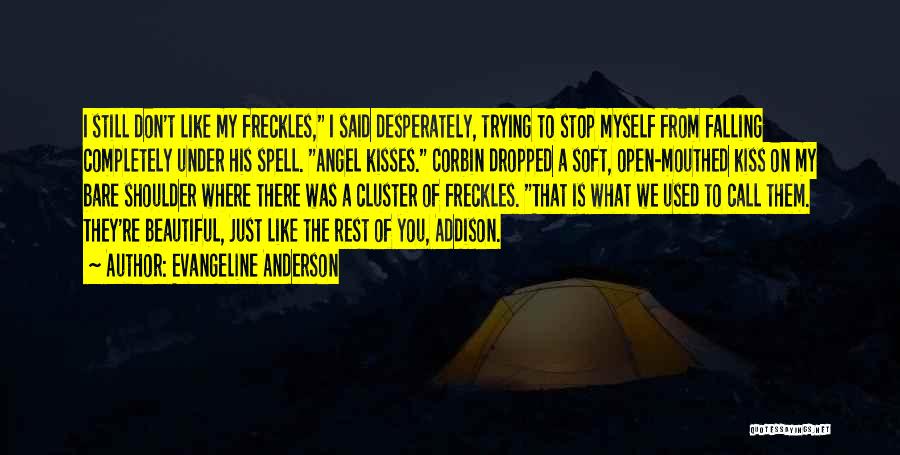 I STILL DON'T LIKE MY FRECKLES," I SAID DESPERATELY, TRYING TO STOP MYSELF FROM FALLING COMPLETELY UNDER HIS SPELL. "ANGEL KISSES." CORBIN DROPPED A SOFT, OPEN-MOUTHED KISS ON MY BARE SHOULDER WHERE THERE WAS A CLUSTER OF FRECKLES. "THAT IS WHAT WE USED TO CALL THEM. THEY'RE BEAUTIFUL, JUST LIKE THE REST OF YOU, ADDISON.

— AUTHOR: EVANGELINE ANDERSON

QUOTESSAYINGS.NET